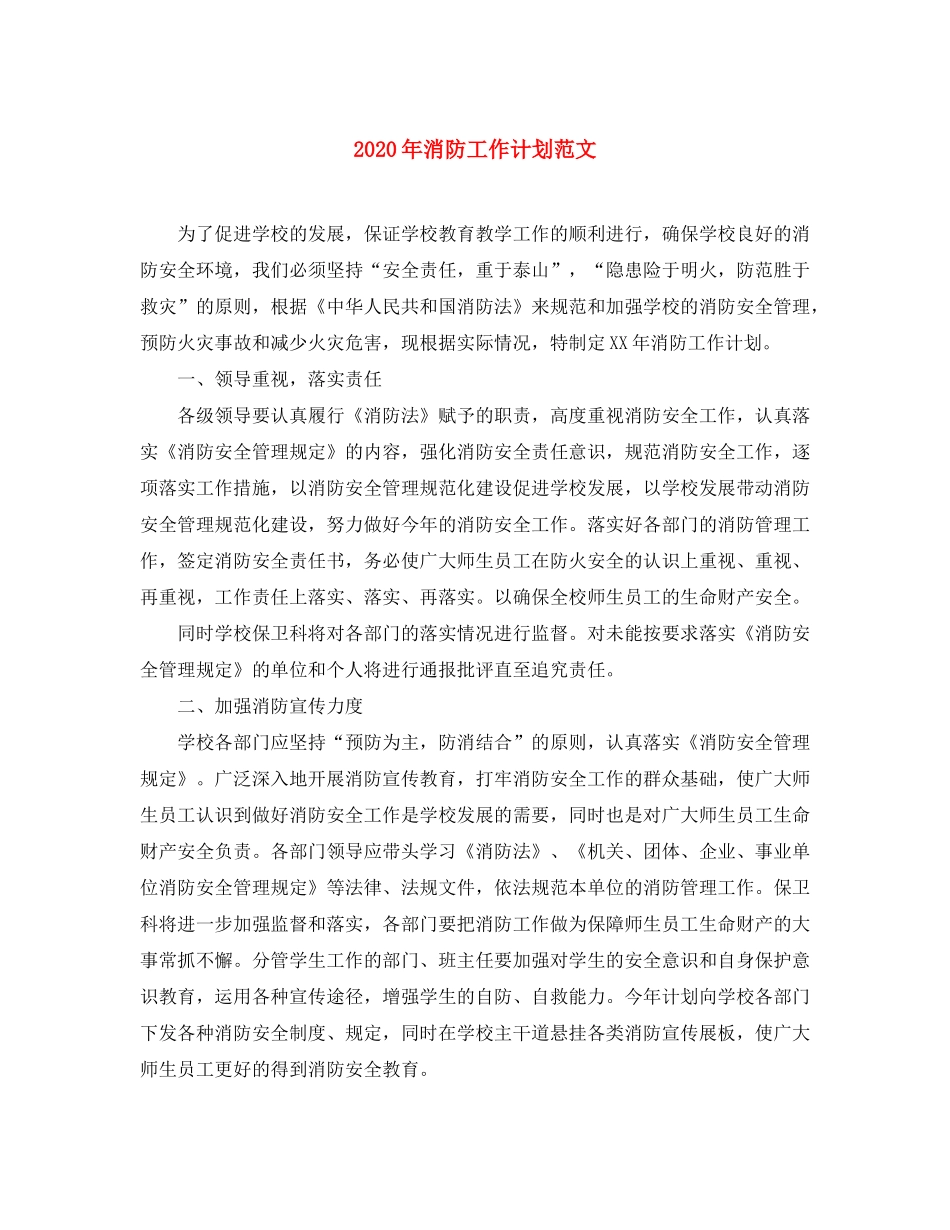 2020年消防工作计划范文

为了促进学校的发展，保证学校教育教学工作的顺利进行，确保学校良好的消防安全环境，我们必须坚持“安全责任，重于泰山”，“隐患险于明火，防范胜于救灾”的原则，根据《中华人民共和国消防法》来规范和加强学校的消防安全管理，预防火灾事故和减少火灾危害，现根据实际情况，特制定XX年消防工作计划。

一、领导重视，落实责任

各级领导要认真履行《消防法》赋予的职责，高度重视消防安全工作，认真落实《消防安全管理规定》的内容，强化消防安全责任意识，规范消防安全工作，逐项落实工作措施，以消防安全管理规范化建设促进学校发展，以学校发展带动消防安全管理规范化建设，努力做好今年的消防安全工作。落实好各部门的消防管理工作，签定消防安全责任书，务必使广大师生员工在防火安全的认识上重视、重视、再重视，工作责任上落实、落实、再落实。以确保全校师生员工的生命财产安全。

同时学校保卫科将对各部门的落实情况进行监督。对未能按要求落实《消防安全管理规定》的单位和个人将进行通报批评直至追究责任。

二、加强消防宣传力度

学校各部门应坚持“预防为主，防消结合”的原则，认真落实《消防安全管理规定》。广泛深入地开展消防宣传教育，打牢消防安全工作的群众基础，使广大师生员工认识到做好消防安全工作是学校发展的需要，同时也是对广大师生员工生命财产安全负责。各部门领导应带头学习《消防法》、《机关、团体、企业、事业单位消防安全管理规定》等法律、法规文件，依法规范本单位的消防管理工作。保卫科将进一步加强监督和落实，各部门要把消防工作做为保障师生员工生命财产的大事常抓不懈。分管学生工作的部门、班主任要加强对学生的安全意识和自身保护意识教育，运用各种宣传途径，增强学生的自防、自救能力。今年计划向学校各部门下发各种消防安全制度、规定，同时在学校主干道悬挂各类消防宣传展板，使广大师生员工更好的得到消防安全教育。